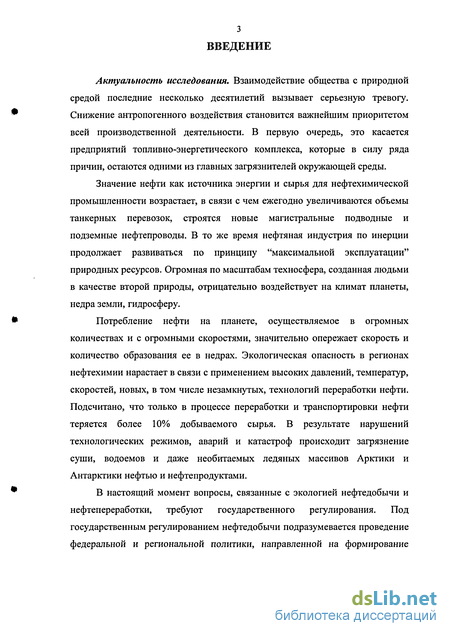 3

ВВЕДЕНИЕ

Актуальность исследования. Взаимодействие общества с природной средой последние несколько десятилетий вызывает серьезную тревогу. Снижение антропогенного воздействия становится важнейшим приоритетом всей производственной деятельности. В первую очередь, это касается предприятий топливно-энергетического комплекса, которые в силу ряда причин, остаются одними из главных загрязнителей окружающей среды.

Значение нефти как источника энергии и сырья для нефтехимической промышленности возрастает, в связи с чем ежегодно увеличиваются объемы танкерных перевозок, строятся новые магистральные подводные и подземные нефтепроводы. В то же время нефтяная индустрия по инерции продолжает развиваться по принципу "максимальной эксплуатации" природных ресурсов. Огромная по масштабам техносфера, созданная людьми в качестве второй природы, отрицательно воздействует на климат планеты, недра земли, гидросферу.

Потребление нефти на планете, осуществляемое в огромных количествах и с огромными скоростями, значительно опережает скорость и количество образования ее в недрах. Экологическая опасность в регионах нефтехимии нарастает в связи с применением высоких давлений, температур, скоростей, новых, в том числе незамкнутых, технологий переработки нефти. Подсчитано, что только в процессе переработки и транспортировки нефти теряется более 10% добываемого сырья. В результате нарушений технологических режимов, аварий и катастроф происходит загрязнение суши, водоемов и даже необитаемых ледяных массивов Арктики и Антарктики нефтью и нефтепродуктами.

В настоящий момент вопросы, связанные с экологией нефтедобычи и нефтепереработки, требуют государственного регулирования. Под государственным регулированием нефтедобычи подразумевается проведение федеральной и региональной политики, направленной на формирование

dsLib.net
библиотека диссертаций